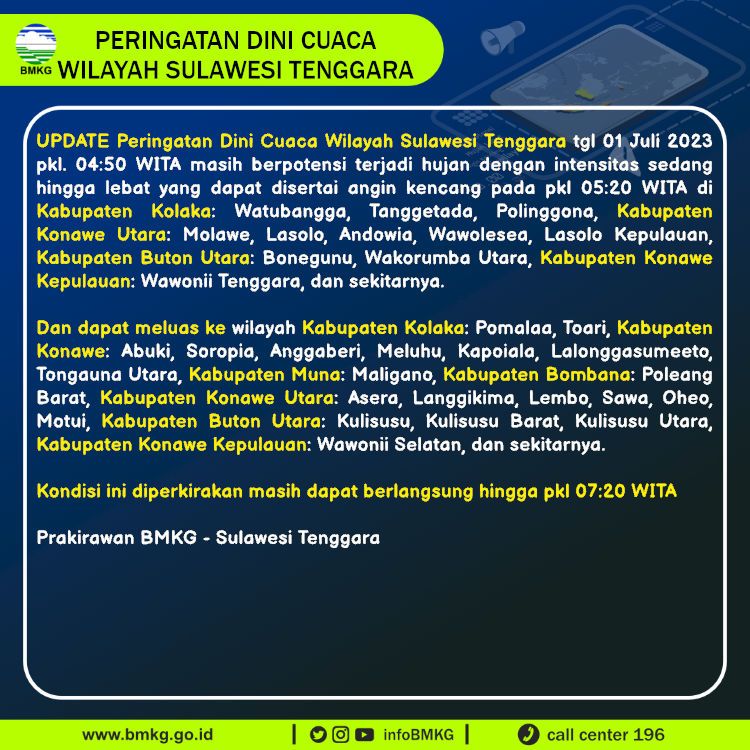 BMKG

PERINGATAN DINI CUACA
WILAYAH SULAWESI TENGGARA

UPDATE Peringatan Dini Cuaca Wilayah Sulawesi Tenggara tgl 01 Juli 2023 pkl. 04:50 WITA masih berpotensi terjadi hujan dengan intensitas sedang hingga lebat yang dapat disertai angin kencang pada pkl 05:20 WITA di Kabupaten Kolaka: Watubangga, Tanggetada, Polinggona, Kabupaten Konawe Utara: Molawe, Lasolo, Andowia, Wawolesea, Lasolo Kepulauan, Kabupaten Buton Utara: Bonegunu, Wakorumba Utara, Kabupaten Konawe Kepulauan: Wawonii Tenggara, dan sekitarnya.

Dan dapat meluas ke wilayah Kabupaten Kolaka: Pomalaa, Toari, Kabupaten Konawe: Abuki, Soropia, Anggaberi, Meluhu, Kapoiala, Lalonggasumeeto, Tongauna Utara, Kabupaten Muna: Maligano, Kabupaten Bombana: Poleang Barat, Kabupaten Konawe Utara: Asera, Langgikima, Lembo, Sawa, Oheo, Motui, Kabupaten Buton Utara: Kulisusu, Kulisusu Barat, Kulisusu Utara, Kabupaten Konawe Kepulauan: Wawonii Selatan, dan sekitarnya.

Kondisi ini diperkirakan masih dapat berlangsung hingga pkl 07:20 WITA

Prakirawan BMKG - Sulawesi Tenggara

www.bmkg.go.id | infoBMKG | call center 196